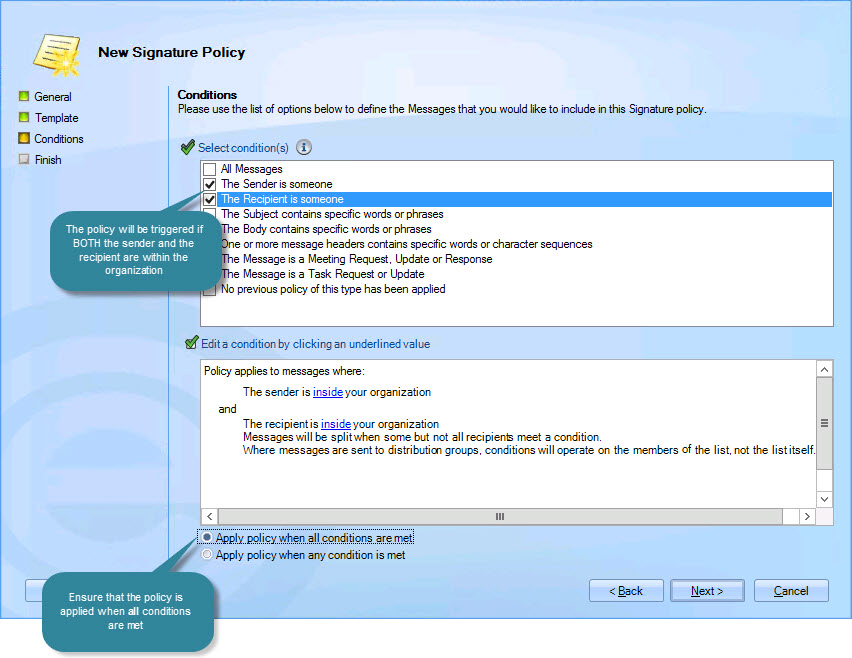 New Signature Policy

General
Template
Conditions
Finish

Conditions
Please use the list of options below to define the Messages that you would like to include in this Signature policy.

Select condition(s)

All Messages
The Sender is someone
The Recipient is someone
The Subject contains specific words or phrases
The Body contains specific words or phrases
One or more message headers contains specific words or character sequences
The Message is a Meeting Request, Update or Response
The Message is a Task Request or Update
No previous policy of this type has been applied

The policy will be triggered if BOTH the sender and the recipient are within the organization

Edit a condition by clicking an underlined value

Policy applies to messages where:
The sender is inside your organization
and
The recipient is inside your organization
Messages will be split when some but not all recipients meet a condition.
Where messages are sent to distribution groups, conditions will operate on the members of the list, not the list itself.

Apply policy when all conditions are met
Apply policy when any condition is met

Ensure that the policy is applied when all conditions are met

< Back
Next >
Cancel